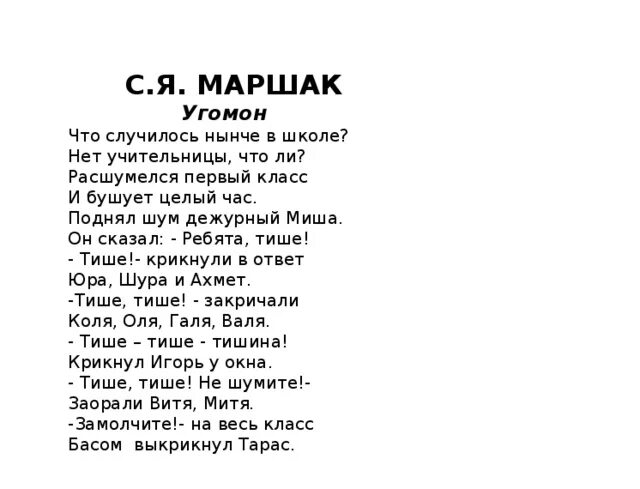 С.Я. МАРШАК
Угомон

Что случилось нынче в школе?
Нет учительницы, что ли?
Расшумелся первый класс
И бушует целый час.
Поднял шум дежурный Миша.
Он сказал: - Ребята, тише!
- Тише!- крикнули в ответ
Юра, Шура и Ахмет.
-Тише, тише! - закричали
Коля, Оля, Галя, Валя.
- Тише – тише - тишина!
Крикнул Игорь у окна.
- Тише, тише! Не шумите!-
Заорали Витя, Митя.
-Замолчите!- на весь класс
Басом выкрикнул Тарас.